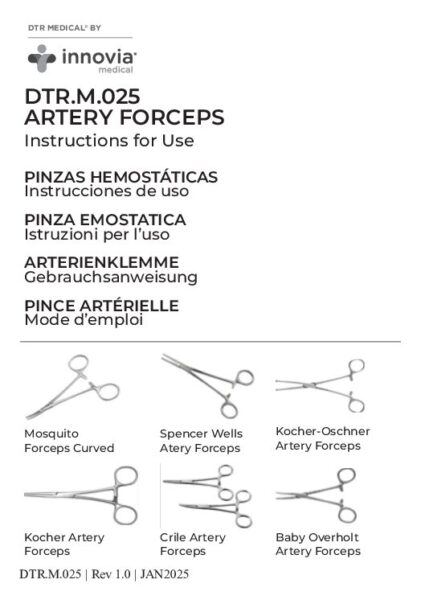 DTR MEDICAL® BY

innovia® medical

DTR.M.025
ARTERY FORCEPS
Instructions for Use

PINZAS HEMOSTÁTICAS
Instrucciones de uso

PINZA EMOSTATICA
Istruzioni per l'uso

ARTERIENKLEMME
Gebrauchsanweisung

PINCE ARTÉRIELLE
Mode d'emploi

Mosquito Forceps Curved

Spencer Wells Atery Forceps

Kocher-Oschner Artery Forceps

Kocher Artery Forceps

Crile Artery Forceps

Baby Overholt Artery Forceps

DTR.M.025 | Rev 1.0 | JAN2025